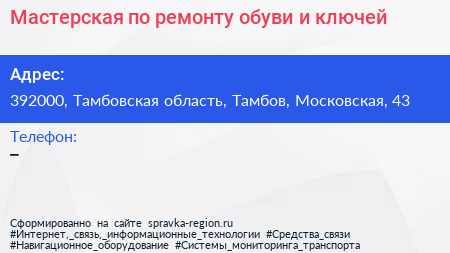 Мастерская по ремонту обуви и ключей

Адрес:
392000, Тамбовская область, Тамбов, Московская, 43

Телефон:
–

Сформированно на сайте spravka-region.ru
#Интернет,_связь,_информационные_технологии #Средства_связи #Навигационное_оборудование #Системы_мониторинга_транспорта